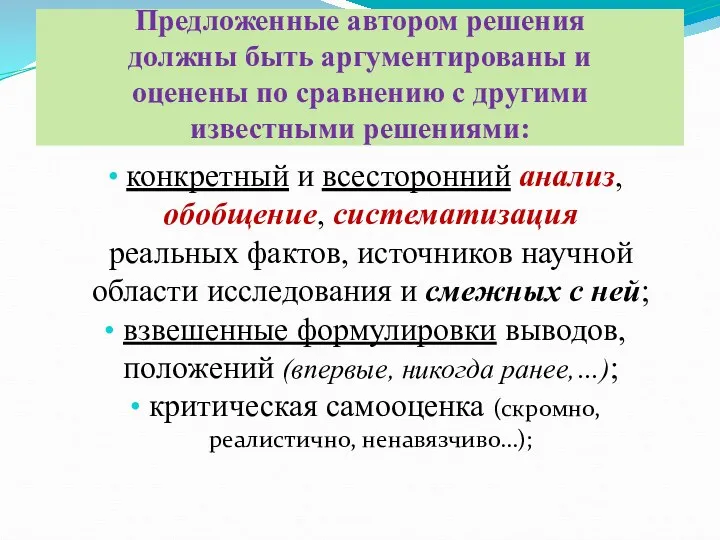 Предложенные автором решения должны быть аргументированы и оценены по сравнению с другими известными решениями:

• конкретный и всесторонний анализ, обобщение, систематизация реальных фактов, источников научной области исследования и смежных с ней;

• взвешенные формулировки выводов, положений (впервые, никогда ранее,…);

• критическая самооценка (скромно, реалистично, ненавязчиво…);